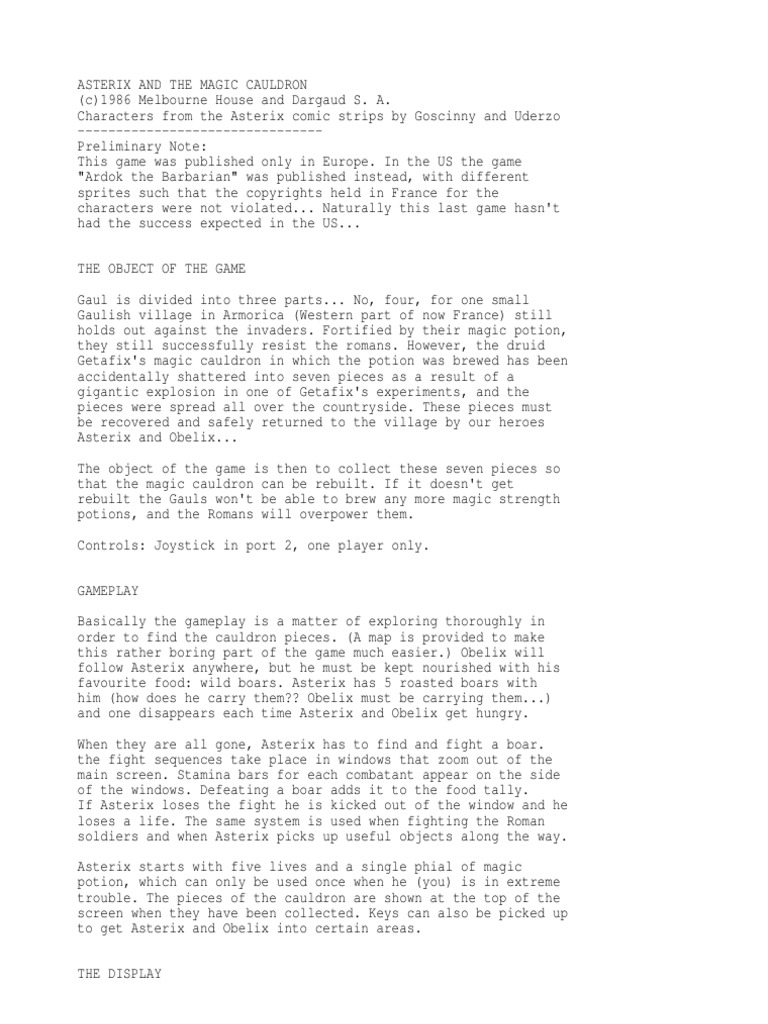 ASTERIX AND THE MAGIC CAULDRON
(c)1986 Melbourne House and Dargaud S. A.
Characters from the Asterix comic strips by Goscinny and Uderzo
--------------------------------
Preliminary Note:
This game was published only in Europe. In the US the game "Ardok the Barbarian" was published instead, with different sprites such that the copyrights held in France for the characters were not violated... Naturally this last game hasn't had the success expected in the US...

THE OBJECT OF THE GAME

Gaul is divided into three parts... No, four, for one small Gaulish village in Armorica (Western part of now France) still holds out against the invaders. Fortified by their magic potion, they still successfully resist the romans. However, the druid Getafix's magic cauldron in which the potion was brewed has been accidentally shattered into seven pieces as a result of a gigantic explosion in one of Getafix's experiments, and the pieces were spread all over the countryside. These pieces must be recovered and safely returned to the village by our heroes Asterix and Obelix...

The object of the game is then to collect these seven pieces so that the magic cauldron can be rebuilt. If it doesn't get rebuilt the Gauls won't be able to brew any more magic strength potions, and the Romans will overpower them.

Controls: Joystick in port 2, one player only.

GAMEPLAY

Basically the gameplay is a matter of exploring thoroughly in order to find the cauldron pieces. (A map is provided to make this rather boring part of the game much easier.) Obelix will follow Asterix anywhere, but he must be kept nourished with his favourite food: wild boars. Asterix has 5 roasted boars with him (how does he carry them?? Obelix must be carrying them...) and one disappears each time Asterix and Obelix get hungry.

When they are all gone, Asterix has to find and fight a boar. the fight sequences take place in windows that zoom out of the main screen. Stamina bars for each combatant appear on the side of the windows. Defeating a boar adds it to the food tally.
If Asterix loses the fight he is kicked out of the window and he loses a life. The same system is used when fighting the Roman soldiers and when Asterix picks up useful objects along the way.

Asterix starts with five lives and a single phial of magic potion, which can only be used once when he (you) is in extreme trouble. The pieces of the cauldron are shown at the top of the screen when they have been collected. Keys can also be picked up to get Asterix and Obelix into certain areas.

THE DISPLAY